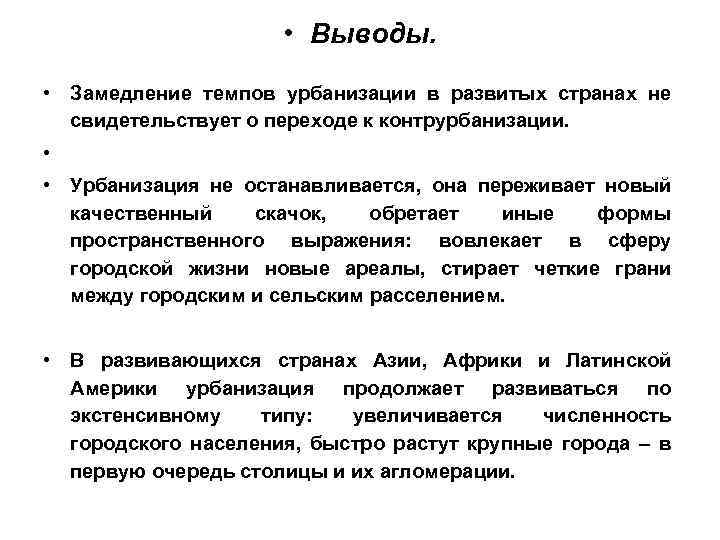 • Выводы.

• Замедление темпов урбанизации в развитых странах не свидетельствует о переходе к контрурбанизации.

•

• Урбанизация не останавливается, она переживает новый качественный скачок, обретает иные формы пространственного выражения: вовлекает в сферу городской жизни новые ареалы, стирает четкие грани между городским и сельским расселением.

• В развивающихся странах Азии, Африки и Латинской Америки урбанизация продолжает развиваться по экстенсивному типу: увеличивается численность городского населения, быстро растут крупные города – в первую очередь столицы и их агломерации.